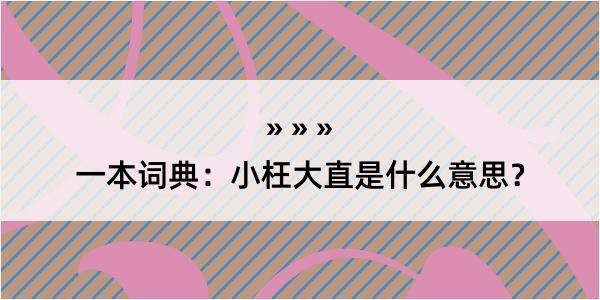 » » »
一本词典：小枉大直是什么意思？